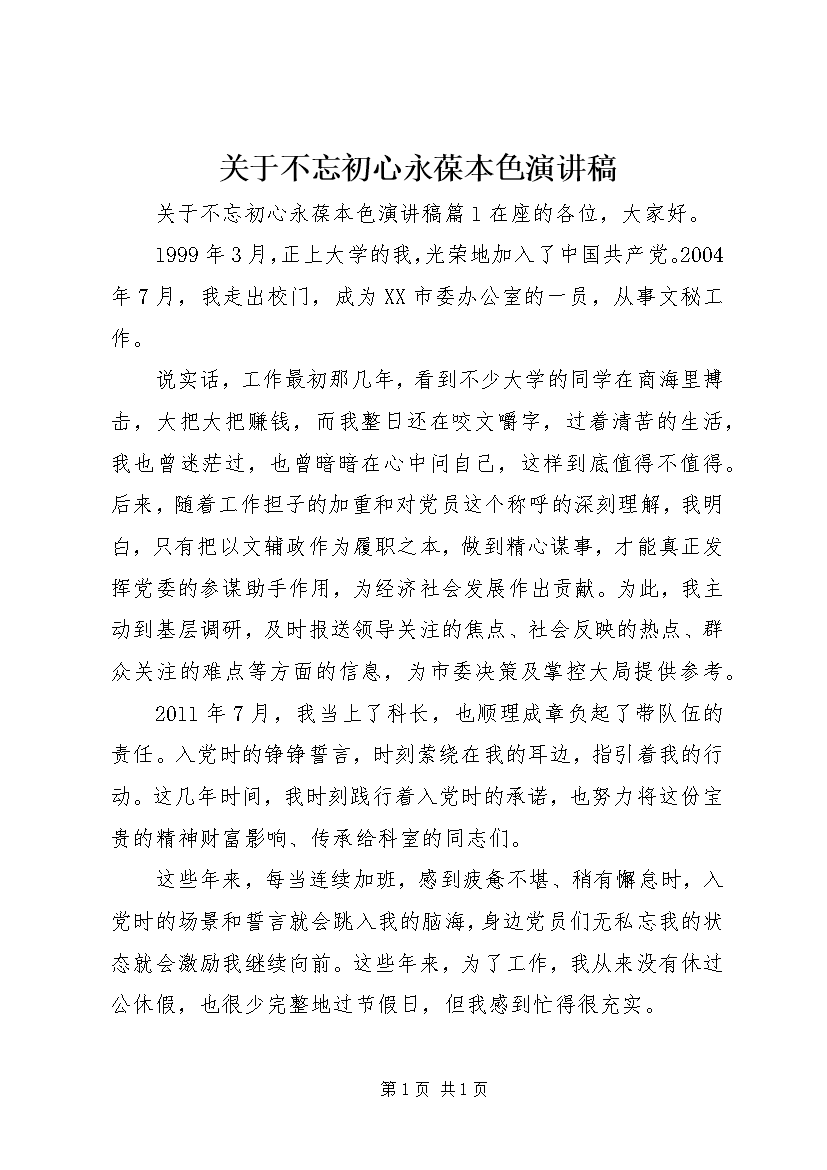 关于不忘初心永葆本色演讲稿

关于不忘初心永葆本色演讲稿篇1在座的各位，大家好。

1999年3月，正上大学的我，光荣地加入了中国共产党。2004年7月，我走出校门，成为XX市委办公室的一员，从事文秘工作。

说实话，工作最初那几年，看到不少大学的同学在商海里搏击，大把大把赚钱，而我整日还在咬文嚼字，过着清苦的生活，我也曾迷茫过，也曾暗暗在心中问自己，这样到底值得不值得。后来，随着工作担子的加重和对党员这个称呼的深刻理解，我明白，只有把以文辅政作为履职之本，做到精心谋事，才能真正发挥党委的参谋助手作用，为经济社会发展作出贡献。为此，我主动到基层调研，及时报送领导关注的焦点、社会反映的热点、群众关注的难点等方面的信息，为市委决策及掌控大局提供参考。

2011年7月，我当上了科长，也顺理成章负起了带队伍的责任。入党时的铮铮誓言，时刻萦绕在我的耳边，指引着我的行动。这几年时间，我时刻践行着入党时的承诺，也努力将这份宝贵的精神财富影响、传承给科室的同志们。

这些年来，每当连续加班，感到疲惫不堪、稍有懈怠时，入党时的场景和誓言就会跳入我的脑海，身边党员们无私忘我的状态就会激励我继续向前。这些年来，为了工作，我从来没有休过公休假，也很少完整地过节假日，但我感到忙得很充实。

第1页 共1页